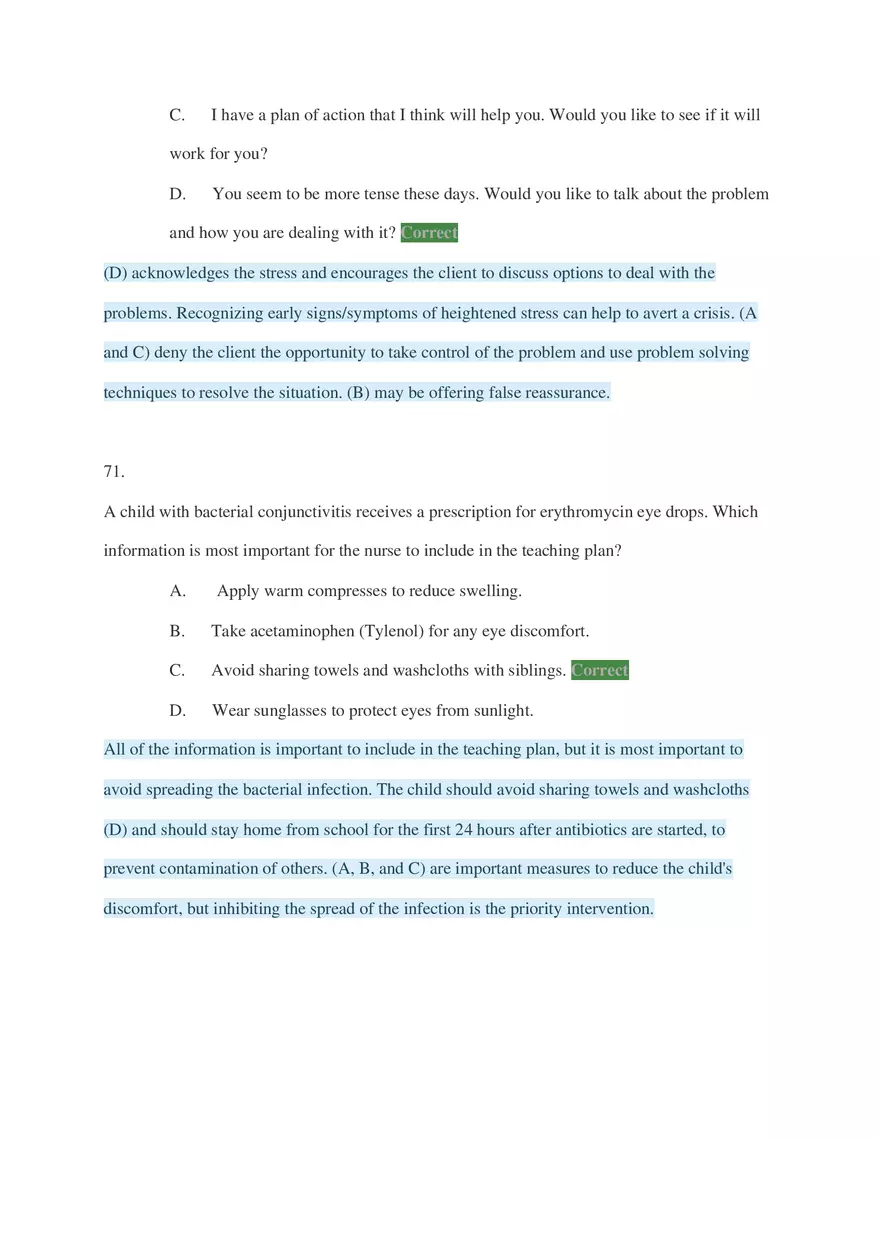 C. I have a plan of action that I think will help you. Would you like to see if it will work for you?

D. You seem to be more tense these days. Would you like to talk about the problem and how you are dealing with it? Correct

(D) acknowledges the stress and encourages the client to discuss options to deal with the problems. Recognizing early signs/symptoms of heightened stress can help to avert a crisis. (A and C) deny the client the opportunity to take control of the problem and use problem solving techniques to resolve the situation. (B) may be offering false reassurance.

71.

A child with bacterial conjunctivitis receives a prescription for erythromycin eye drops. Which information is most important for the nurse to include in the teaching plan?

A. Apply warm compresses to reduce swelling.

B. Take acetaminophen (Tylenol) for any eye discomfort.

C. Avoid sharing towels and washcloths with siblings. Correct

D. Wear sunglasses to protect eyes from sunlight.

All of the information is important to include in the teaching plan, but it is most important to avoid spreading the bacterial infection. The child should avoid sharing towels and washcloths (D) and should stay home from school for the first 24 hours after antibiotics are started, to prevent contamination of others. (A, B, and C) are important measures to reduce the child's discomfort, but inhibiting the spread of the infection is the priority intervention.